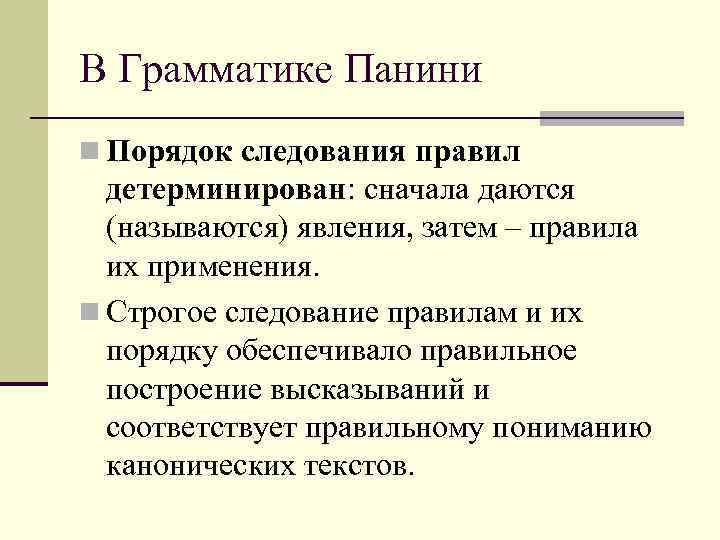 В Грамматике Панини

Порядок следования правил детерминирован: сначала даются (называются) явления, затем – правила их применения.

Строгое следование правилам и их порядку обеспечивало правильное построение высказываний и соответствует правильному пониманию канонических текстов.